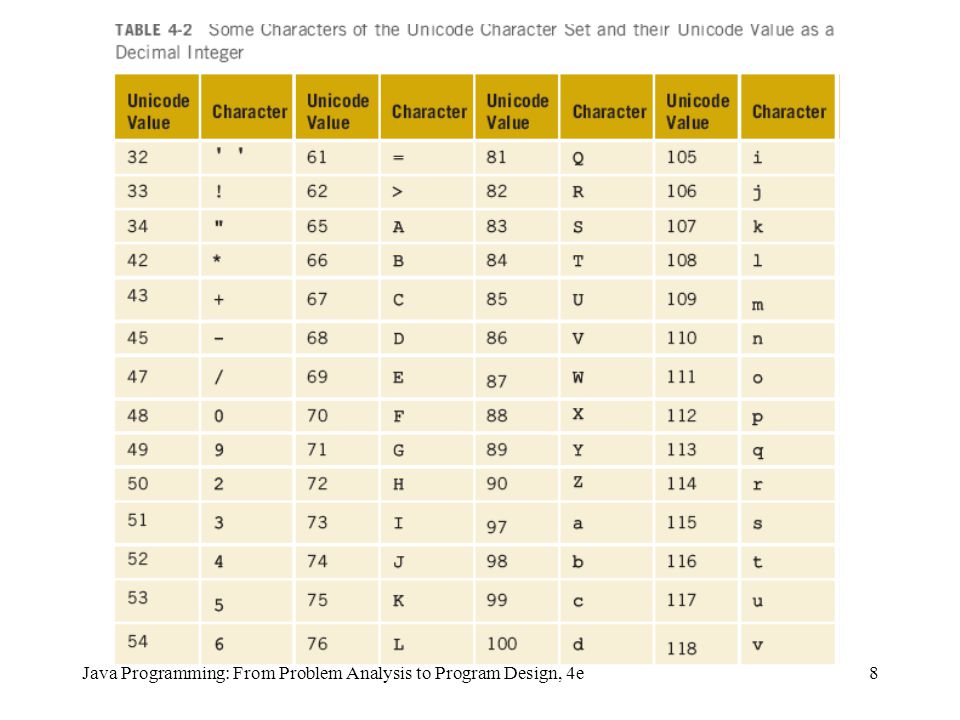 TABLE 4-2 Some Characters of the Unicode Character Set and their Unicode Value as a Decimal Integer

| Unicode Value | Character | Unicode Value | Character | Unicode Value | Character | Unicode Value | Character |
|---|---|---|---|---|---|---|---|
| 32 | ' ' | 61 | = | 81 | Q | 105 | i |
| 33 | ! | 62 | > | 82 | R | 106 | j |
| 34 | " | 65 | A | 83 | S | 107 | k |
| 42 | * | 66 | B | 84 | T | 108 | l |
| 43 | + | 67 | C | 85 | U | 109 | m |
| 45 | - | 68 | D | 86 | V | 110 | n |
| 47 | / | 69 | E | 87 | W | 111 | o |
| 48 | 0 | 70 | F | 88 | X | 112 | p |
| 49 | 9 | 71 | G | 89 | Y | 113 | q |
| 50 | 2 | 72 | H | 90 | Z | 114 | r |
| 51 | 3 | 73 | I | 97 | a | 115 | s |
| 52 | 4 | 74 | J | 98 | b | 116 | t |
| 53 | 5 | 75 | K | 99 | c | 117 | u |
| 54 | 6 | 76 | L | 100 | d | 118 | v |

Java Programming: From Problem Analysis to Program Design, 4e

8